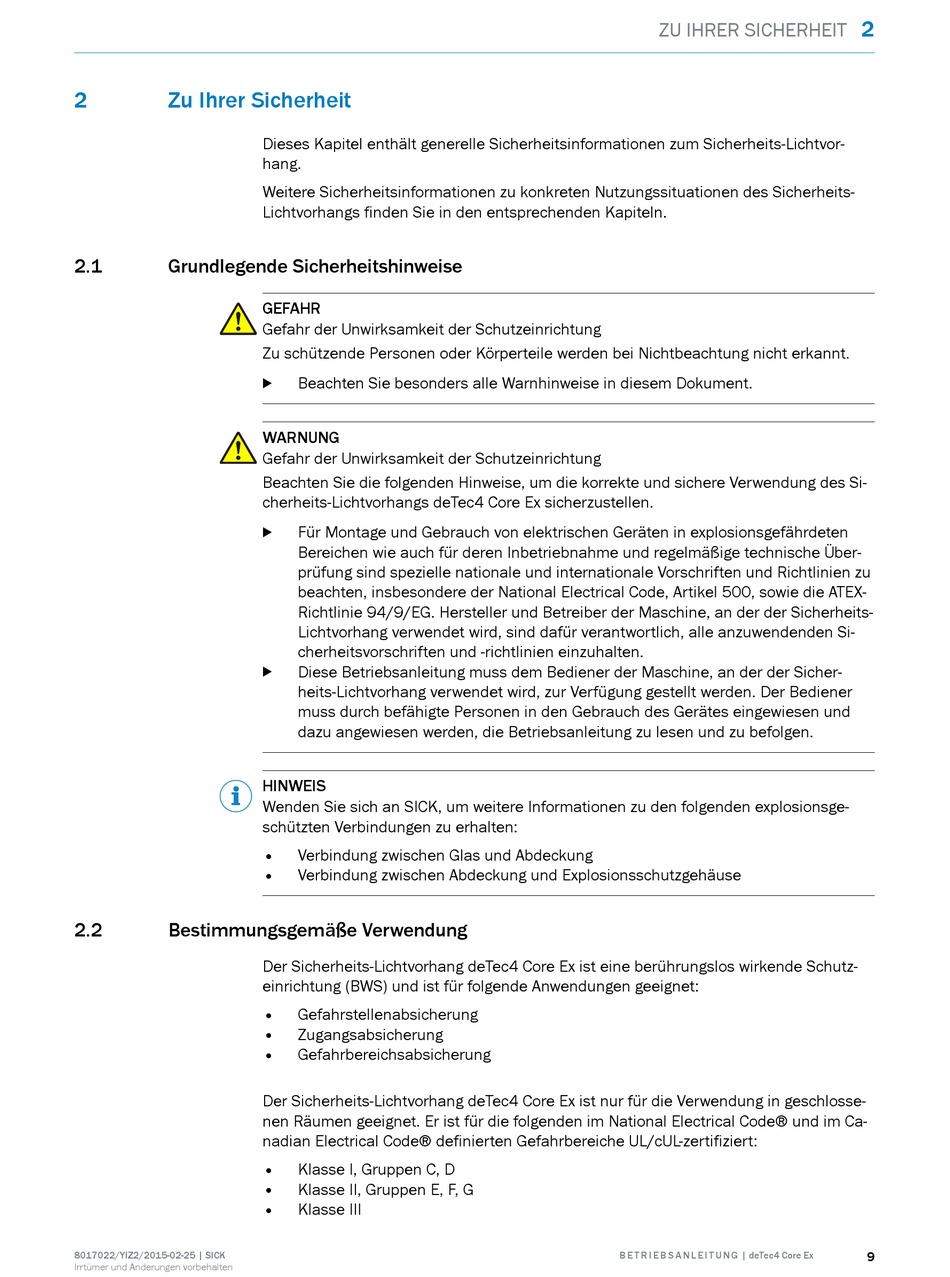 ZU IHRER SICHERHEIT 2

2 Zu Ihrer Sicherheit

Dieses Kapitel enthält generelle Sicherheitsinformationen zum Sicherheits-Lichtvorhang.

Weitere Sicherheitsinformationen zu konkreten Nutzungssituationen des Sicherheits-Lichtvorhangs finden Sie in den entsprechenden Kapiteln.

2.1 Grundlegende Sicherheitshinweise

GEFAHR
Gefahr der Unwirksamkeit der Schutzeinrichtung
Zu schützende Personen oder Körperteile werden bei Nichtbeachtung nicht erkannt.

▶ Beachten Sie besonders alle Warnhinweise in diesem Dokument.

WARNUNG
Gefahr der Unwirksamkeit der Schutzeinrichtung
Beachten Sie die folgenden Hinweise, um die korrekte und sichere Verwendung des Sicherheits-Lichtvorhangs deTec4 Core Ex sicherzustellen.

▶ Für Montage und Gebrauch von elektrischen Geräten in explosionsgefährdeten Bereichen wie auch für deren Inbetriebnahme und regelmäßige technische Überprüfung sind spezielle nationale und internationale Vorschriften und Richtlinien zu beachten, insbesondere der National Electrical Code, Artikel 500, sowie die ATEX-Richtlinie 94/9/EG. Hersteller und Betreiber der Maschine, an der der Sicherheits-Lichtvorhang verwendet wird, sind dafür verantwortlich, alle anzuwendenden Sicherheitsvorschriften und -richtlinien einzuhalten.
▶ Diese Betriebsanleitung muss dem Bediener der Maschine, an der der Sicherheits-Lichtvorhang verwendet wird, zur Verfügung gestellt werden. Der Bediener muss durch befähigte Personen in den Gebrauch des Gerätes eingewiesen und dazu angewiesen werden, die Betriebsanleitung zu lesen und zu befolgen.

HINWEIS
Wenden Sie sich an SICK, um weitere Informationen zu den folgenden explosionsgeschützten Verbindungen zu erhalten:

• Verbindung zwischen Glas und Abdeckung
• Verbindung zwischen Abdeckung und Explosionsschutzgehäuse

2.2 Bestimmungsgemäße Verwendung

Der Sicherheits-Lichtvorhang deTec4 Core Ex ist eine berührungslos wirkende Schutzeinrichtung (BWS) und ist für folgende Anwendungen geeignet:

• Gefahrstellenabsicherung
• Zugangsabsicherung
• Gefahrbereichsabsicherung

Der Sicherheits-Lichtvorhang deTec4 Core Ex ist nur für die Verwendung in geschlossenen Räumen geeignet. Er ist für die folgenden im National Electrical Code® und im Canadian Electrical Code® definierten Gefahrbereiche UL/cUL-zertifiziert:

• Klasse I, Gruppen C, D
• Klasse II, Gruppen E, F, G
• Klasse III

8017022/YIZ2/2015-02-25 | SICK
Irrtümer und Änderungen vorbehalten

BETRIEBSANLEITUNG | deTec4 Core Ex 9